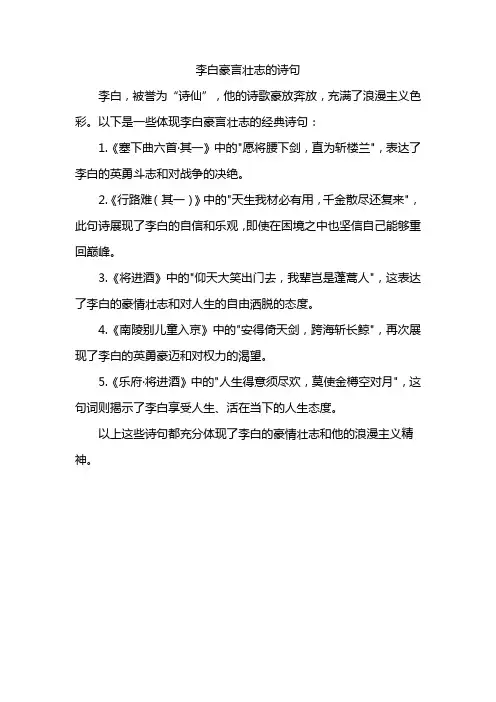 李白豪言壮志的诗句

李白，被誉为“诗仙”，他的诗歌豪放奔放，充满了浪漫主义色彩。以下是一些体现李白豪言壮志的经典诗句：

1.《塞下曲六首·其一》中的"愿将腰下剑，直为斩楼兰"，表达了李白的英勇斗志和对战争的决绝。

2.《行路难（其一）》中的"天生我材必有用，千金散尽还复来"，此句诗展现了李白的自信和乐观，即使在困境之中也坚信自己能够重回巅峰。

3.《将进酒》中的"仰天大笑出门去，我辈岂是蓬蒿人"，这表达了李白的豪情壮志和对人生的自由洒脱的态度。

4.《南陵别儿童入京》中的"安得倚天剑，跨海斩长鲸"，再次展现了李白的英勇豪迈和对权力的渴望。

5.《乐府·将进酒》中的"人生得意须尽欢，莫使金樽空对月"，这句词则揭示了李白享受人生、活在当下的人生态度。

以上这些诗句都充分体现了李白的豪情壮志和他的浪漫主义精神。